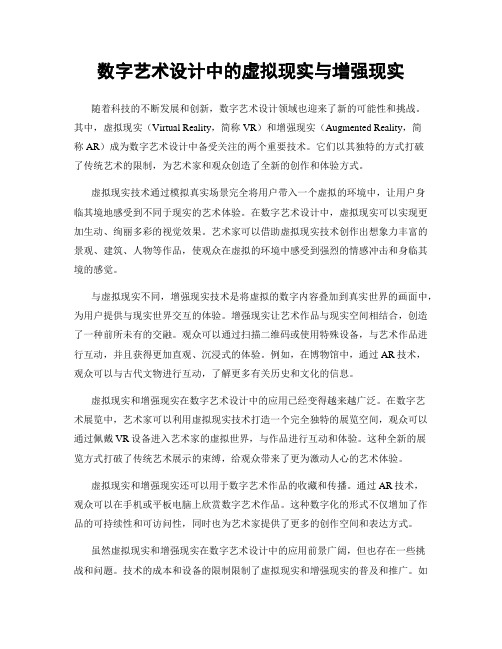 数字艺术设计中的虚拟现实与增强现实

随着科技的不断发展和创新，数字艺术设计领域也迎来了新的可能性和挑战。其中，虚拟现实（Virtual Reality，简称 VR）和增强现实（Augmented Reality，简称 AR）成为数字艺术设计中备受关注的两个重要技术。它们以其独特的方式打破了传统艺术的限制，为艺术家和观众创造了全新的创作和体验方式。

虚拟现实技术通过模拟真实场景完全将用户带入一个虚拟的环境中，让用户身临其境地感受到不同于现实的艺术体验。在数字艺术设计中，虚拟现实可以实现更加生动、绚丽多彩的视觉效果。艺术家可以借助虚拟现实技术创作出想象力丰富的景观、建筑、人物等作品，使观众在虚拟的环境中感受到强烈的情感冲击和身临其境的感觉。

与虚拟现实不同，增强现实技术是将虚拟的数字内容叠加到真实世界的画面中，为用户提供与现实世界交互的体验。增强现实让艺术作品与现实空间相结合，创造了一种前所未有的交融。观众可以通过扫描二维码或使用特殊设备，与艺术作品进行互动，并且获得更加直观、沉浸式的体验。例如，在博物馆中，通过 AR 技术，观众可以与古代文物进行互动，了解更多有关历史和文化的信息。

虚拟现实和增强现实在数字艺术设计中的应用已经变得越来越广泛。在数字艺术展览中，艺术家可以利用虚拟现实技术打造一个完全独特的展览空间，观众可以通过佩戴 VR 设备进入艺术家的虚拟世界，与作品进行互动和体验。这种全新的展览方式打破了传统艺术展示的束缚，给观众带来了更为激动人心的艺术体验。

虚拟现实和增强现实还可以用于数字艺术作品的收藏和传播。通过 AR 技术，观众可以在手机或平板电脑上欣赏数字艺术作品。这种数字化的形式不仅增加了作品的可持续性和可访问性，同时也为艺术家提供了更多的创作空间和表达方式。

虽然虚拟现实和增强现实在数字艺术设计中的应用前景广阔，但也存在一些挑战和问题。技术的成本和设备的限制限制了虚拟现实和增强现实的普及和推广。如